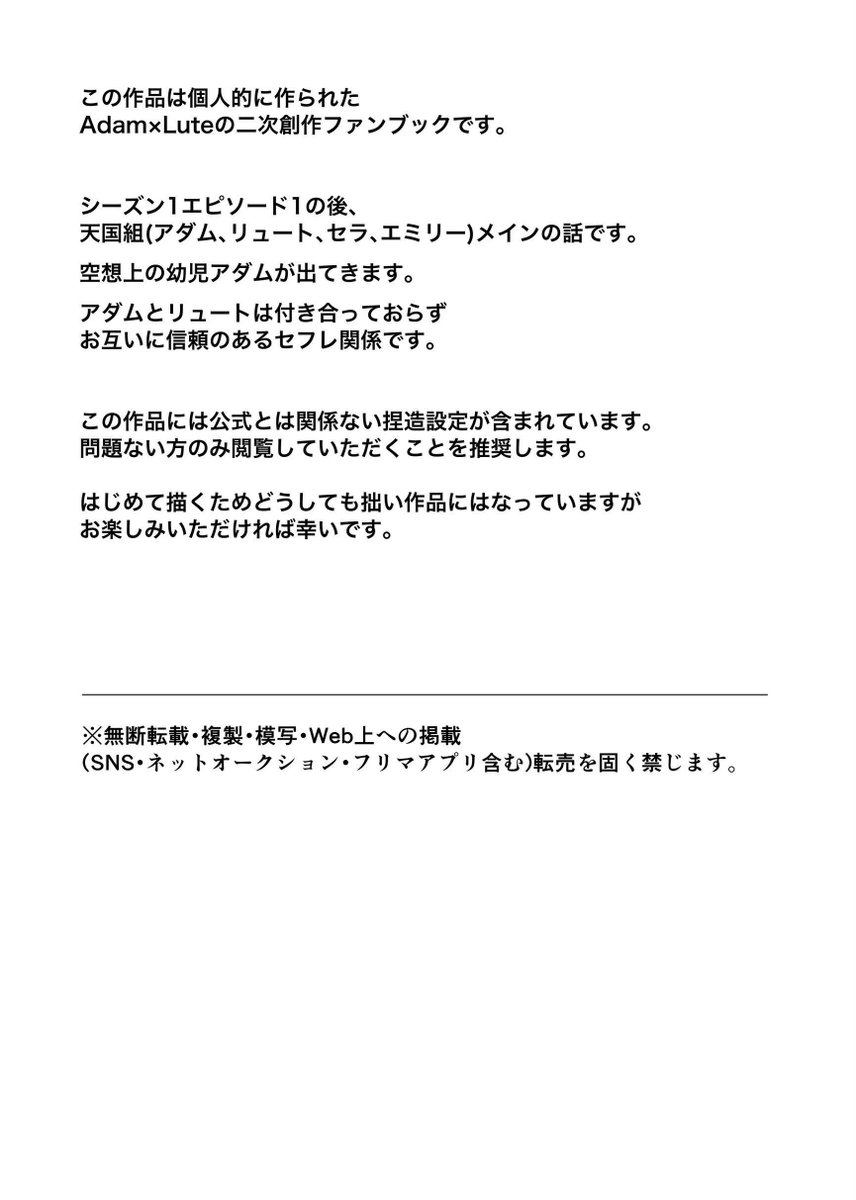 この作品は個人的に作られた
Adam×Luteの二次創作ファンブックです。

シーズン1エピソード1の後、
天国組(アダム、リュート、セラ、エミリー)メインの話です。

空想上の幼児アダムが出てきます。

アダムとリュートは付き合っておらず
お互いに信頼のあるセフレ関係です。

この作品には公式とは関係ない捏造設定が含まれています。
問題ない方のみ閲覧していただくことを推奨します。

はじめて描くためどうしても拙い作品にはなっていますが
お楽しみいただければ幸いです。

※無断転載・複製・模写・Web上への掲載
(SNS・ネットオークション・フリマアプリ含む)転売を固く禁じます。